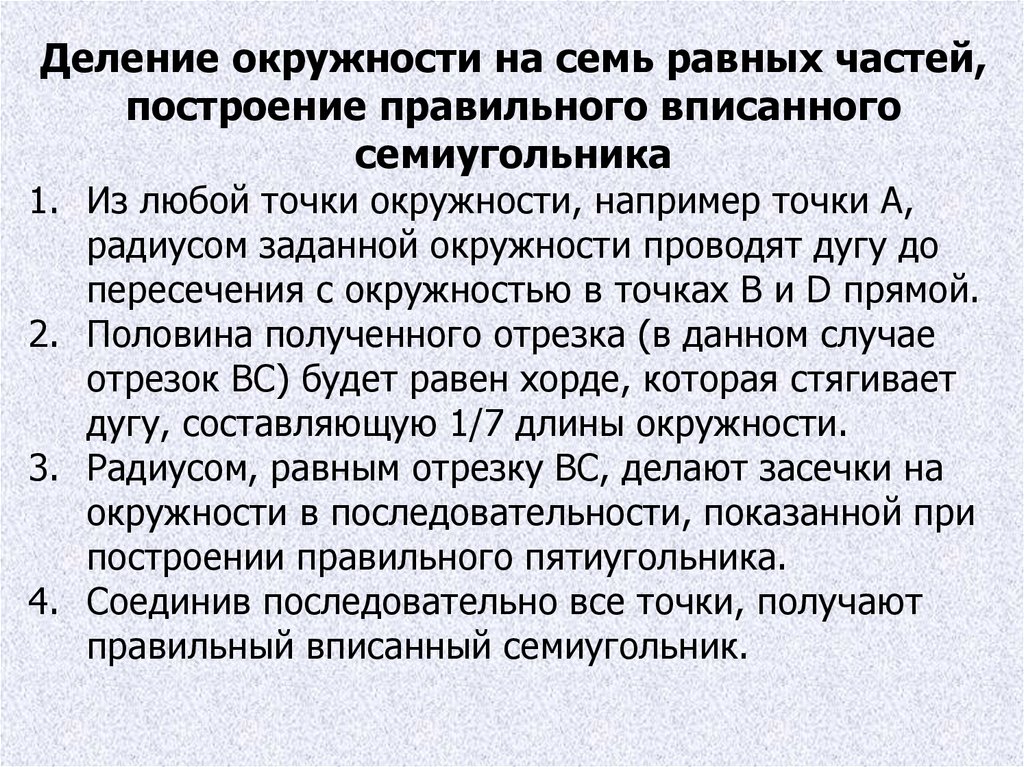 Деление окружности на семь равных частей, построение правильного вписанного семиугольника

1. Из любой точки окружности, например точки А, радиусом заданной окружности проводят дугу до пересечения с окружностью в точках В и D прямой.
2. Половина полученного отрезка (в данном случае отрезок ВС) будет равен хорде, которая стягивает дугу, составляющую 1/7 длины окружности.
3. Радиусом, равным отрезку ВС, делают засечки на окружности в последовательности, показанной при построении правильного пятиугольника.
4. Соединив последовательно все точки, получают правильный вписанный семиугольник.